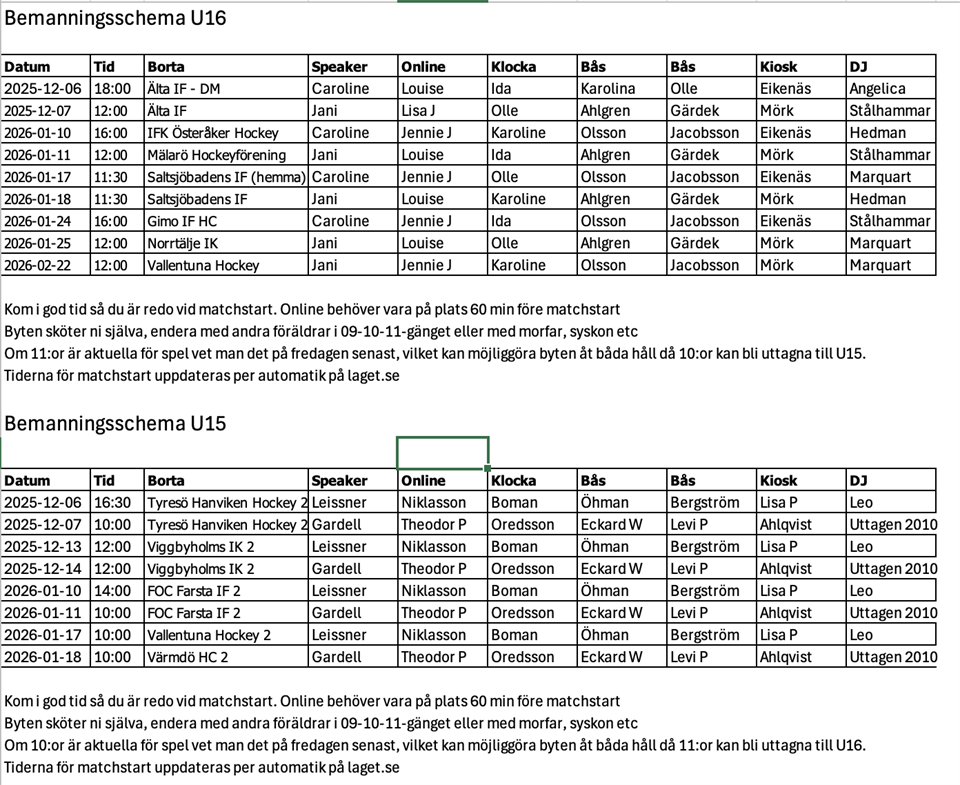 Bemanningsschema U16

| Datum | Tid | Borta | Speaker | Online | Klocka | Bås | Bås | Kiosk | DJ |
|---|---|---|---|---|---|---|---|---|---|
| 2025-12-06 | 18:00 | Älta IF - DM | Caroline | Louise | Ida | Karolina | Olle | Eikenäs | Angelica |
| 2025-12-07 | 12:00 | Älta IF | Jani | Lisa J | Olle | Ahlgren | Gärdek | Mörk | Stålhammar |
| 2026-01-10 | 16:00 | IFK Österåker Hockey | Caroline | Jennie J | Karoline | Olsson | Jacobsson | Eikenäs | Hedman |
| 2026-01-11 | 12:00 | Mälarö Hockeyförening | Jani | Louise | Ida | Ahlgren | Gärdek | Mörk | Stålhammar |
| 2026-01-17 | 11:30 | Saltsjöbadens IF (hemma) | Caroline | Jennie J | Olle | Olsson | Jacobsson | Eikenäs | Marquart |
| 2026-01-18 | 11:30 | Saltsjöbadens IF | Jani | Louise | Karoline | Ahlgren | Gärdek | Mörk | Hedman |
| 2026-01-24 | 16:00 | Gimo IF HC | Caroline | Jennie J | Ida | Olsson | Jacobsson | Eikenäs | Stålhammar |
| 2026-01-25 | 12:00 | Norrtälje IK | Jani | Louise | Olle | Ahlgren | Gärdek | Mörk | Marquart |
| 2026-02-22 | 12:00 | Vallentuna Hockey | Jani | Jennie J | Karoline | Olsson | Jacobsson | Mörk | Marquart |

Kom i god tid så du är redo vid matchstart. Online behöver vara på plats 60 min före matchstart
Byten sköter ni själva, endera med andra föräldrar i 09-10-11-gänget eller med morfar, syskon etc
Om 11:or är aktuella för spel vet man det på fredagen senast, vilket kan möjliggöra byten åt båda håll då 10:or kan bli uttagna till U15.
Tiderna för matchstart uppdateras per automatik på laget.se

Bemanningsschema U15

| Datum | Tid | Borta | Speaker | Online | Klocka | Bås | Bås | Kiosk | DJ |
|---|---|---|---|---|---|---|---|---|---|
| 2025-12-06 | 16:30 | Tyresö Hanviken Hockey 2 | Leissner | Niklasson | Boman | Öhman | Bergström | Lisa P | Leo |
| 2025-12-07 | 10:00 | Tyresö Hanviken Hockey 2 | Gardell | Theodor P | Oredsson | Eckard W | Levi P | Ahlqvist | Uttagen 2010 |
| 2025-12-13 | 12:00 | Viggbyholms IK 2 | Leissner | Niklasson | Boman | Öhman | Bergström | Lisa P | Leo |
| 2025-12-14 | 12:00 | Viggbyholms IK 2 | Gardell | Theodor P | Oredsson | Eckard W | Levi P | Ahlqvist | Uttagen 2010 |
| 2026-01-10 | 14:00 | FOC Farsta IF 2 | Leissner | Niklasson | Boman | Öhman | Bergström | Lisa P | Leo |
| 2026-01-11 | 10:00 | FOC Farsta IF 2 | Gardell | Theodor P | Oredsson | Eckard W | Levi P | Ahlqvist | Uttagen 2010 |
| 2026-01-17 | 10:00 | Vallentuna Hockey 2 | Leissner | Niklasson | Boman | Öhman | Bergström | Lisa P | Leo |
| 2026-01-18 | 10:00 | Värmdö HC 2 | Gardell | Theodor P | Oredsson | Eckard W | Levi P | Ahlqvist | Uttagen 2010 |

Kom i god tid så du är redo vid matchstart. Online behöver vara på plats 60 min före matchstart
Byten sköter ni själva, endera med andra föräldrar i 09-10-11-gänget eller med morfar, syskon etc
Om 10:or är aktuella för spel vet man det på fredagen senast, vilket kan möjliggöra byten åt båda håll då 11:or kan bli uttagna till U16.
Tiderna för matchstart uppdateras per automatik på laget.se